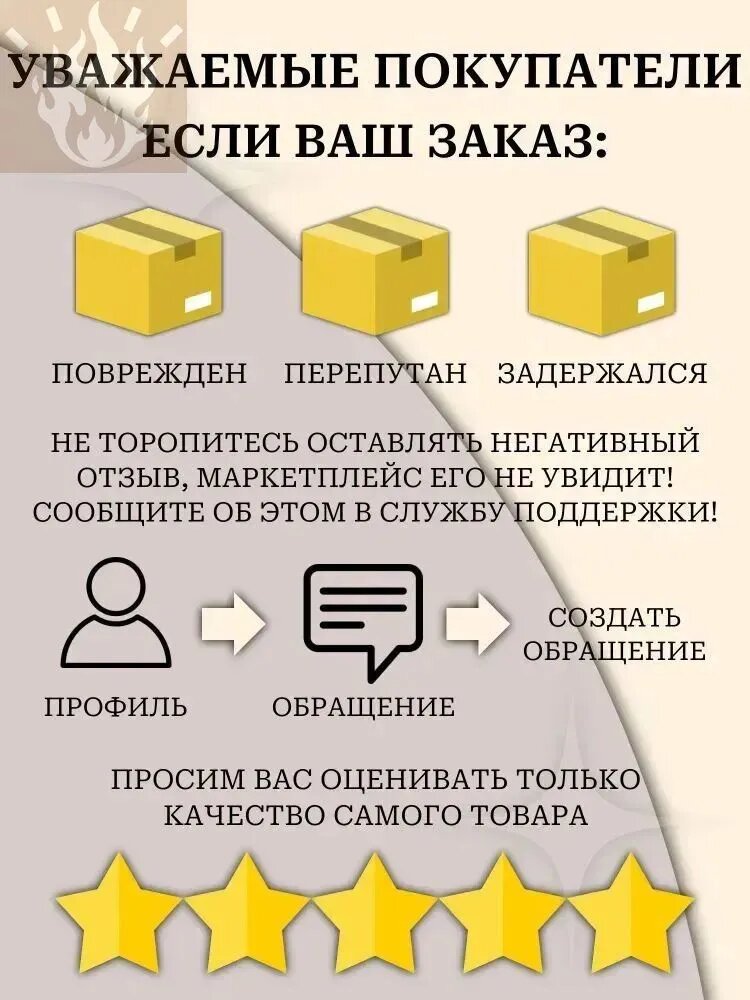 УВАЖАЕМЫЕ ПОКУПАТЕЛИ ЕСЛИ ВАШ ЗАКАЗ:

ПОВРЕЖДЕН

ПЕРЕПУТАН

ЗАДЕРЖАЛСЯ

НЕ ТОРОПИТЕСЬ ОСТАВЛЯТЬ НЕГАТИВНЫЙ ОТЗЫВ, МАРКЕТПЛЕЙС ЕГО НЕ УВИДИТ! СООБЩИТЕ ОБ ЭТОМ В СЛУЖБУ ПОДДЕРЖКИ!

ПРОФИЛЬ

ОБРАЩЕНИЕ

СОЗДАТЬ ОБРАЩЕНИЕ

ПРОСИМ ВАС ОЦЕНИВАТЬ ТОЛЬКО КАЧЕСТВО САМОГО ТОВАРА